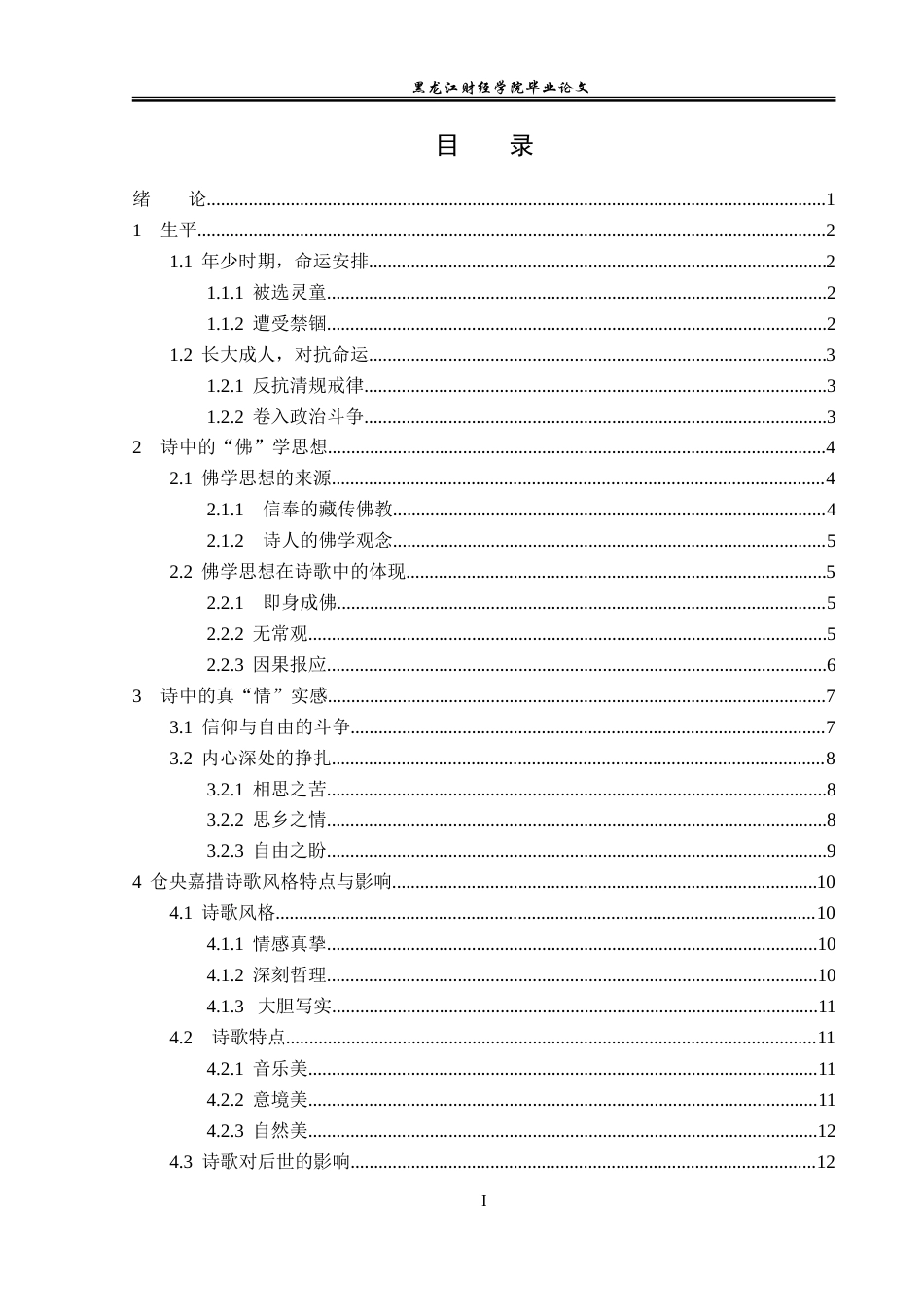 黑龙江财经学院毕业论文

目 录

绪 论 1

1 生平 2

1.1 年少时期，命运安排 2

1.1.1 被选灵童 2

1.1.2 遭受禁锢 2

1.2 长大成人，对抗命运 3

1.2.1 反抗清规戒律 3

1.2.2 卷入政治斗争 3

2 诗中的“佛”学思想 4

2.1 佛学思想的来源 4

2.1.1 信奉的藏传佛教 4

2.1.2 诗人的佛学观念 5

2.2 佛学思想在诗歌中的体现 5

2.2.1 即身成佛 5

2.2.2 无常观 5

2.2.3 因果报应 6

3 诗中的真“情”实感 7

3.1 信仰与自由的斗争 7

3.2 内心深处的挣扎 8

3.2.1 相思之苦 8

3.2.2 思乡之情 8

3.2.3 自由之盼 9

4 仓央嘉措诗歌风格特点与影响 10

4.1 诗歌风格 10

4.1.1 情感真挚 10

4.1.2 深刻哲理 10

4.1.3 大胆写实 11

4.2 诗歌特点 11

4.2.1 音乐美 11

4.2.2 意境美 11

4.2.3 自然美 12

4.3 诗歌对后世的影响 12

I